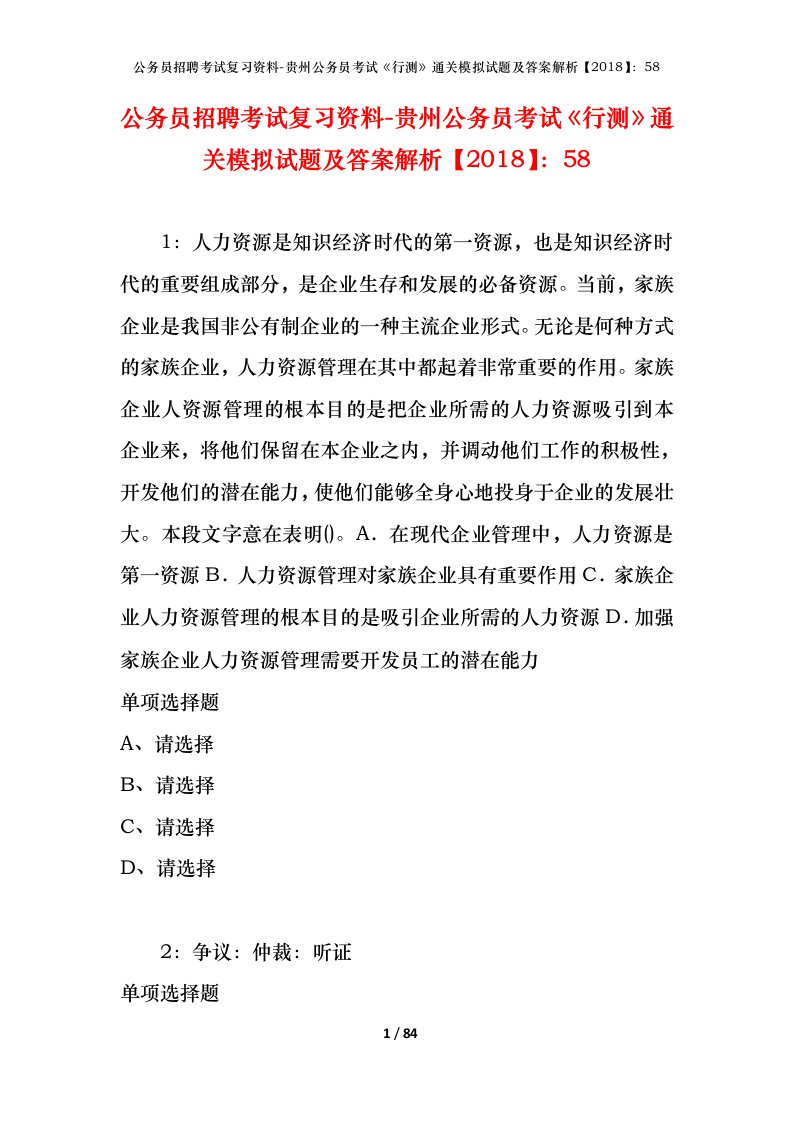 公务员招聘考试复习资料-贵州公务员考试《行测》通关模拟试题及答案解析【2018】：58

公务员招聘考试复习资料-贵州公务员考试《行测》通关模拟试题及答案解析【2018】：58

1：人力资源是知识经济时代的第一资源，也是知识经济时代的重要组成部分，是企业生存和发展的必备资源。当前，家族企业是我国非公有制企业的一种主流企业形式。无论是何种方式的家族企业，人力资源管理在其中都起着非常重要的作用。家族企业人资源管理的根本目的是把企业所需的人力资源吸引到本企业来，将他们保留在本企业之内，并调动他们工作的积极性，开发他们的潜在能力，使他们能够全身心地投身于企业的发展壮大。本段文字意在表明()。A．在现代企业管理中，人力资源是第一资源 B．人力资源管理对家族企业具有重要作用 C．家族企业人力资源管理的根本目的是吸引企业所需的人力资源 D．加强家族企业人力资源管理需要开发员工的潜在能力

单项选择题

A、请选择

B、请选择

C、请选择

D、请选择

2：争议：仲裁：听证

单项选择题

1 / 84